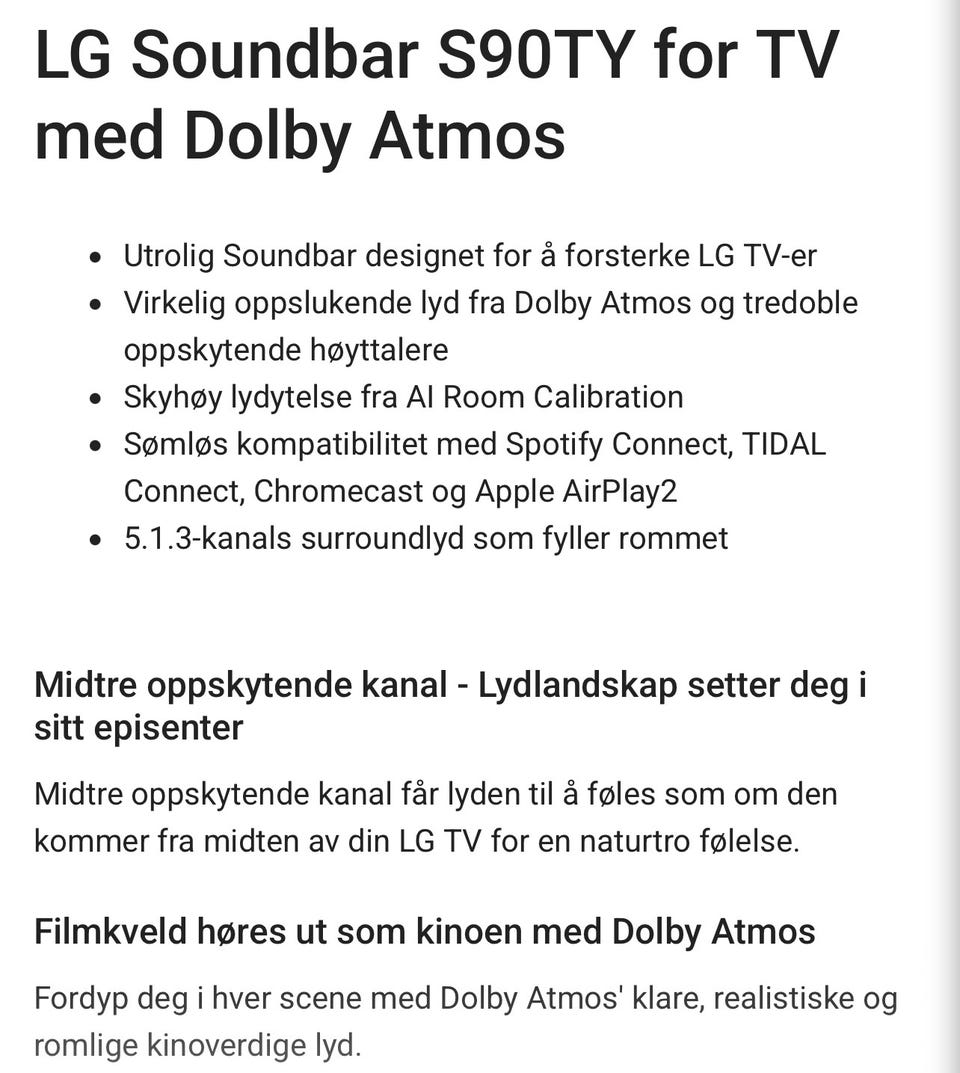 LG Soundbar S90TY for TV med Dolby Atmos

- Utrolig Soundbar designet for å forsterke LG TV-er
- Virkelig oppslukende lyd fra Dolby Atmos og tredoble oppskytende høyttalere
- Skyhøy lydytelse fra AI Room Calibration
- Sømløs kompatibilitet med Spotify Connect, TIDAL Connect, Chromecast og Apple AirPlay2
- 5.1.3-kanals surroundlyd som fyller rommet

Midtre oppskytende kanal - Lydlandskap setter deg i sitt episenter

Midtre oppskytende kanal får lyden til å føles som om den kommer fra midten av din LG TV for en naturtro følelse.

Filmkveld høres ut som kinoen med Dolby Atmos

Fordyp deg i hver scene med Dolby Atmos' klare, realistiske og romlige kinoverdige lyd.